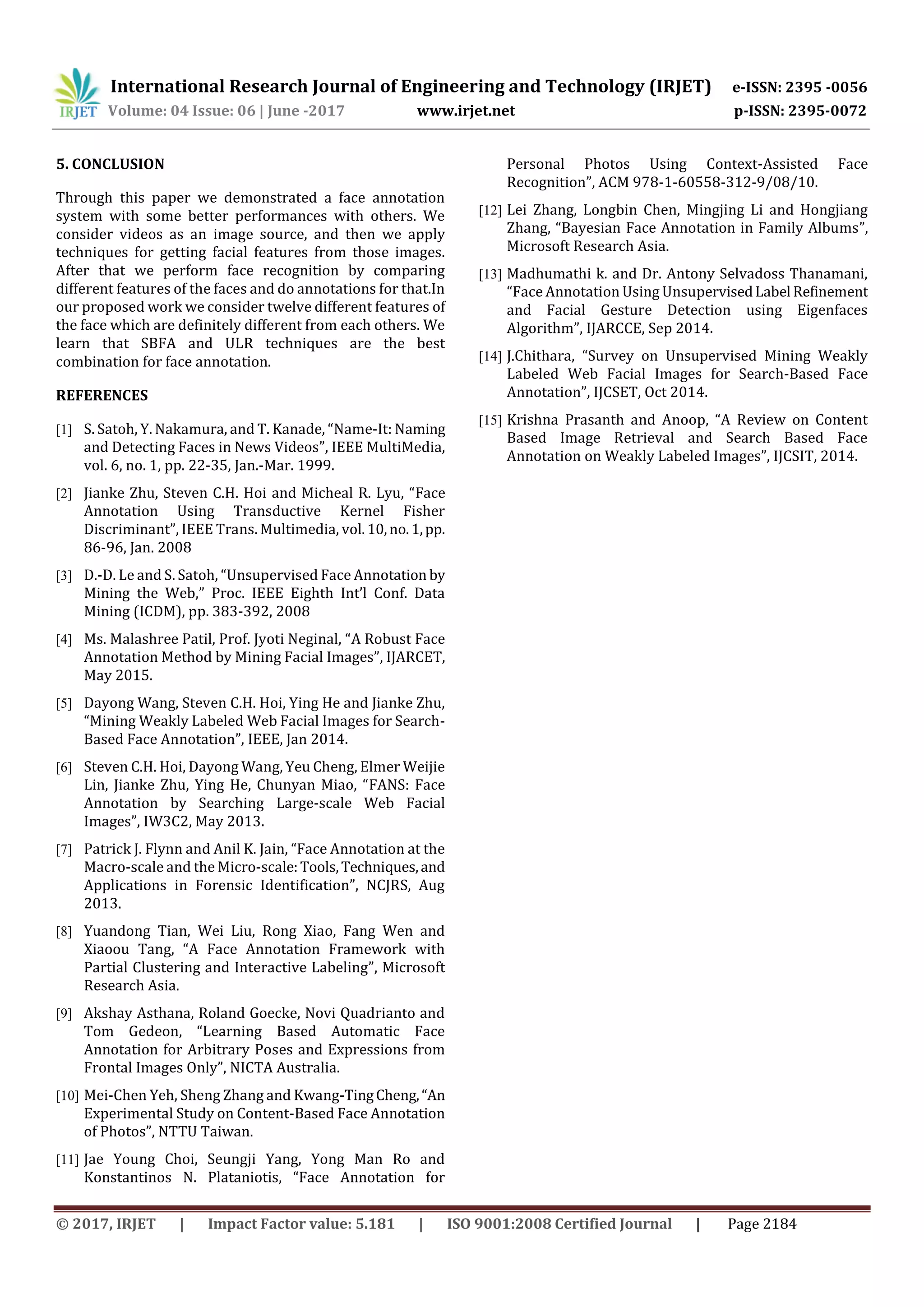 IRJET International Research Journal of Engineering and Technology (IRJET) e-ISSN: 2395 -0056
Volume: 04 Issue: 06 | June -2017 www.irjet.net p-ISSN: 2395-0072

5. CONCLUSION

Through this paper we demonstrated a face annotation system with some better performances with others. We consider videos as an image source, and then we apply techniques for getting facial features from those images. After that we perform face recognition by comparing different features of the faces and do annotations for that.In our proposed work we consider twelve different features of the face which are definitely different from each others. We learn that SBFA and ULR techniques are the best combination for face annotation.

REFERENCES

[1] S. Satoh, Y. Nakamura, and T. Kanade, “Name-It: Naming and Detecting Faces in News Videos”, IEEE MultiMedia, vol. 6, no. 1, pp. 22-35, Jan.-Mar. 1999.

[2] Jianke Zhu, Steven C.H. Hoi and Micheal R. Lyu, “Face Annotation Using Transductive Kernel Fisher Discriminant”, IEEE Trans. Multimedia, vol. 10, no. 1, pp. 86-96, Jan. 2008

[3] D.-D. Le and S. Satoh, “Unsupervised Face Annotation by Mining the Web,” Proc. IEEE Eighth Int’l Conf. Data Mining (ICDM), pp. 383-392, 2008

[4] Ms. Malashree Patil, Prof. Jyoti Neginal, “A Robust Face Annotation Method by Mining Facial Images”, IJARCET, May 2015.

[5] Dayong Wang, Steven C.H. Hoi, Ying He and Jianke Zhu, “Mining Weakly Labeled Web Facial Images for Search-Based Face Annotation”, IEEE, Jan 2014.

[6] Steven C.H. Hoi, Dayong Wang, Yeu Cheng, Elmer Weijie Lin, Jianke Zhu, Ying He, Chunyan Miao, “FANS: Face Annotation by Searching Large-scale Web Facial Images”, IW3C2, May 2013.

[7] Patrick J. Flynn and Anil K. Jain, “Face Annotation at the Macro-scale and the Micro-scale: Tools, Techniques, and Applications in Forensic Identification”, NCJRS, Aug 2013.

[8] Yuandong Tian, Wei Liu, Rong Xiao, Fang Wen and Xiaoou Tang, “A Face Annotation Framework with Partial Clustering and Interactive Labeling”, Microsoft Research Asia.

[9] Akshay Asthana, Roland Goecke, Novi Quadrianto and Tom Gedeon, “Learning Based Automatic Face Annotation for Arbitrary Poses and Expressions from Frontal Images Only”, NICTA Australia.

[10] Mei-Chen Yeh, Sheng Zhang and Kwang-Ting Cheng, “An Experimental Study on Content-Based Face Annotation of Photos”, NTTU Taiwan.

[11] Jae Young Choi, Seungji Yang, Yong Man Ro and Konstantinos N. Plataniotis, “Face Annotation for Personal Photos Using Context-Assisted Face Recognition”, ACM 978-1-60558-312-9/08/10.

[12] Lei Zhang, Longbin Chen, Mingjing Li and Hongjiang Zhang, “Bayesian Face Annotation in Family Albums”, Microsoft Research Asia.

[13] Madhumathi k. and Dr. Antony Selvadoss Thanamani, “Face Annotation Using Unsupervised Label Refinement and Facial Gesture Detection using Eigenfaces Algorithm”, IJARCCE, Sep 2014.

[14] J.Chithara, “Survey on Unsupervised Mining Weakly Labeled Web Facial Images for Search-Based Face Annotation”, IJCSET, Oct 2014.

[15] Krishna Prasanth and Anoop, “A Review on Content Based Image Retrieval and Search Based Face Annotation on Weakly Labeled Images”, IJCSIT, 2014.

© 2017, IRJET | Impact Factor value: 5.181 | ISO 9001:2008 Certified Journal | Page 2184